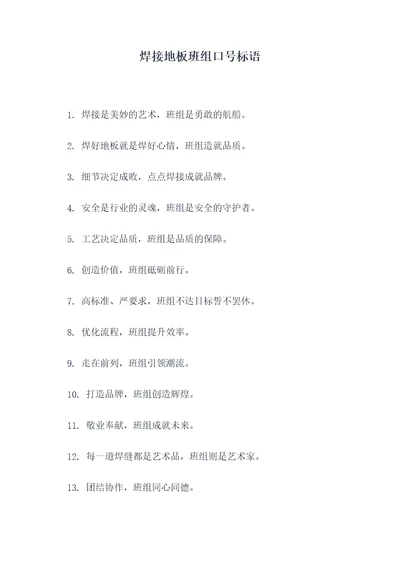 焊接地板班组口号标语

1. 焊接是美妙的艺术，班组是勇敢的航船。

2. 焊好地板就是焊好心情，班组造就品质。

3. 细节决定成败，点点焊接成就品牌。

4. 安全是行业的灵魂，班组是安全的守护者。

5. 工艺决定品质，班组是品质的保障。

6. 创造价值，班组砥砺前行。

7. 高标准、严要求，班组不达目标誓不罢休。

8. 优化流程，班组提升效率。

9. 走在前列，班组引领潮流。

10. 打造品牌，班组创造辉煌。

11. 敬业奉献，班组成就未来。

12. 每一道焊缝都是艺术品，班组则是艺术家。

13. 团结协作，班组同心同德。